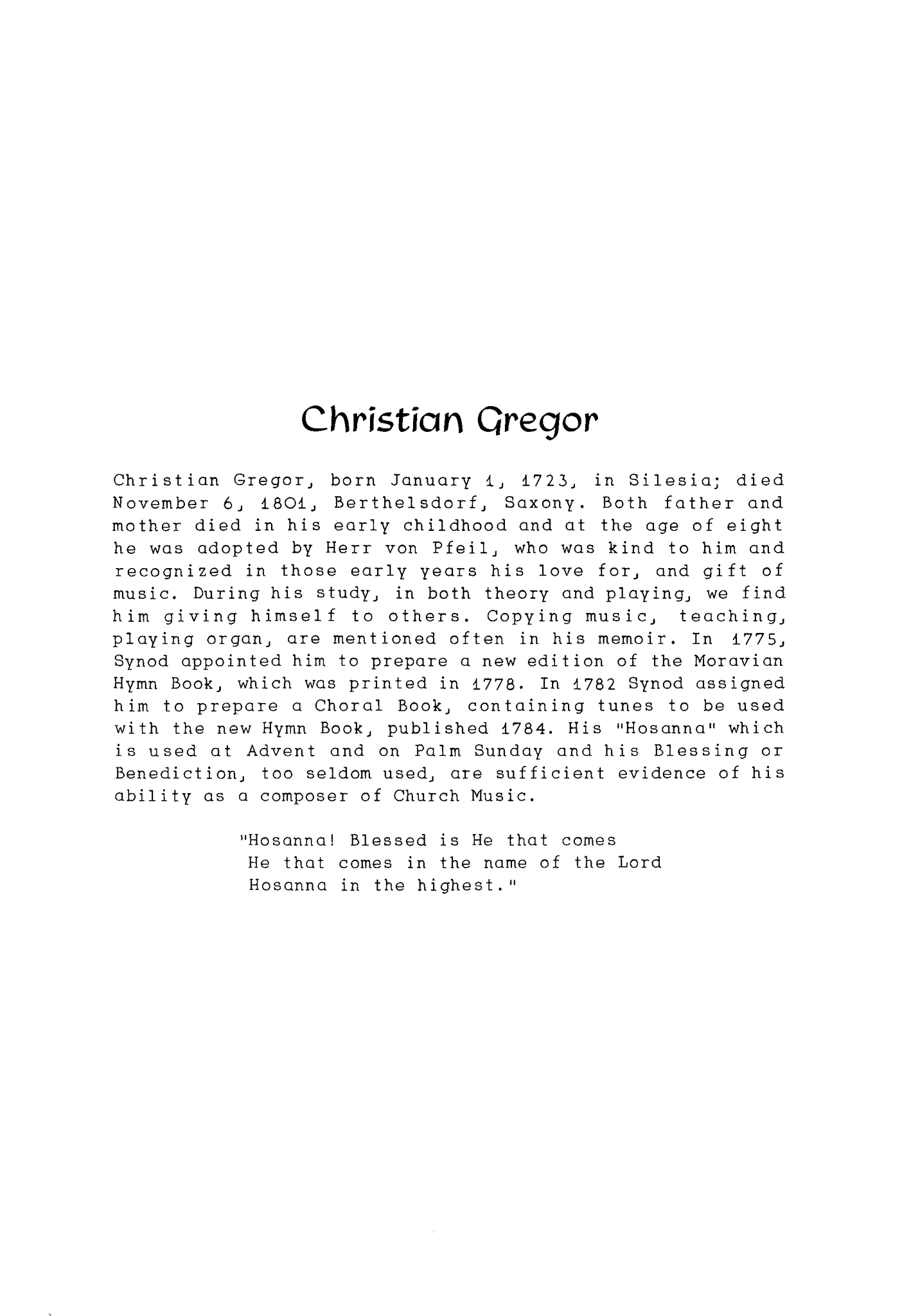 Christian Gregor

Christian Gregor, born January 1, 1723, in Silesia; died November 6, 1801, Berthelsdorf, Saxony. Both father and mother died in his early childhood and at the age of eight he was adopted by Herr von Pfeil, who was kind to him and recognized in those early years his love for, and gift of music. During his study, in both theory and playing, we find him giving himself to others. Copying music, teaching, playing organ, are mentioned often in his memoir. In 1775, Synod appointed him to prepare a new edition of the Moravian Hymn Book, which was printed in 1778. In 1782 Synod assigned him to prepare a Choral Book, containing tunes to be used with the new Hymn Book, published 1784. His "Hosanna" which is used at Advent and on Palm Sunday and his Blessing or Benediction, too seldom used, are sufficient evidence of his ability as a composer of Church Music.

"Hosanna! Blessed is He that comes
He that comes in the name of the Lord
Hosanna in the highest."